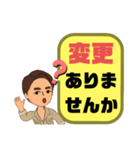 変更
?
ありま
せんか